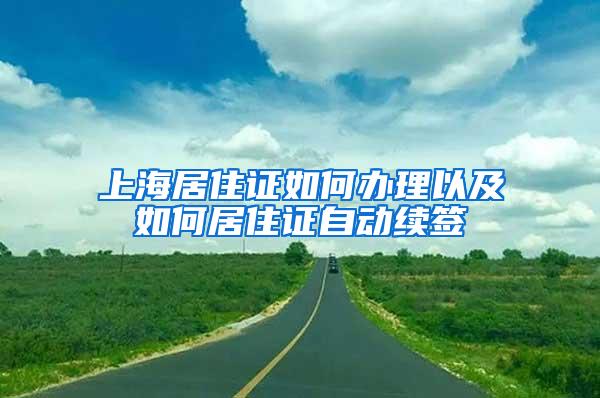 上海居住证如何办理以及如何居住证自动续签